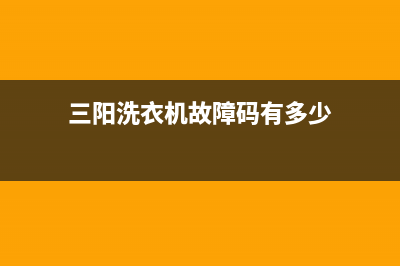 三阳洗衣机故障码有多少